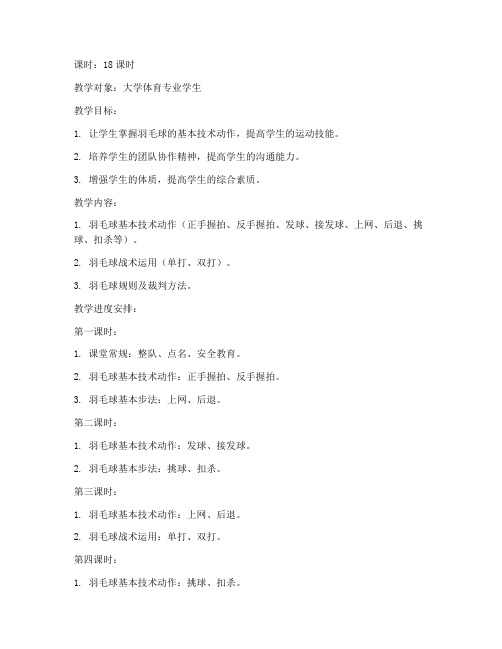 课时：18 课时

教学对象：大学体育专业学生

教学目标：

1. 让学生掌握羽毛球的基本技术动作，提高学生的运动技能。

2. 培养学生的团队协作精神，提高学生的沟通能力。

3. 增强学生的体质，提高学生的综合素质。

教学内容：

1. 羽毛球基本技术动作（正手握拍、反手握拍、发球、接发球、上网、后退、挑球、扣杀等）。

2. 羽毛球战术运用（单打、双打）。

3. 羽毛球规则及裁判方法。

教学进度安排：

第一课时：

1. 课堂常规：整队、点名、安全教育。

2. 羽毛球基本技术动作：正手握拍、反手握拍。

3. 羽毛球基本步法：上网、后退。

第二课时：

1. 羽毛球基本技术动作：发球、接发球。

2. 羽毛球基本步法：挑球、扣杀。

第三课时：

1. 羽毛球基本技术动作：上网、后退。

2. 羽毛球战术运用：单打、双打。

第四课时：

1. 羽毛球基本技术动作：挑球、扣杀。